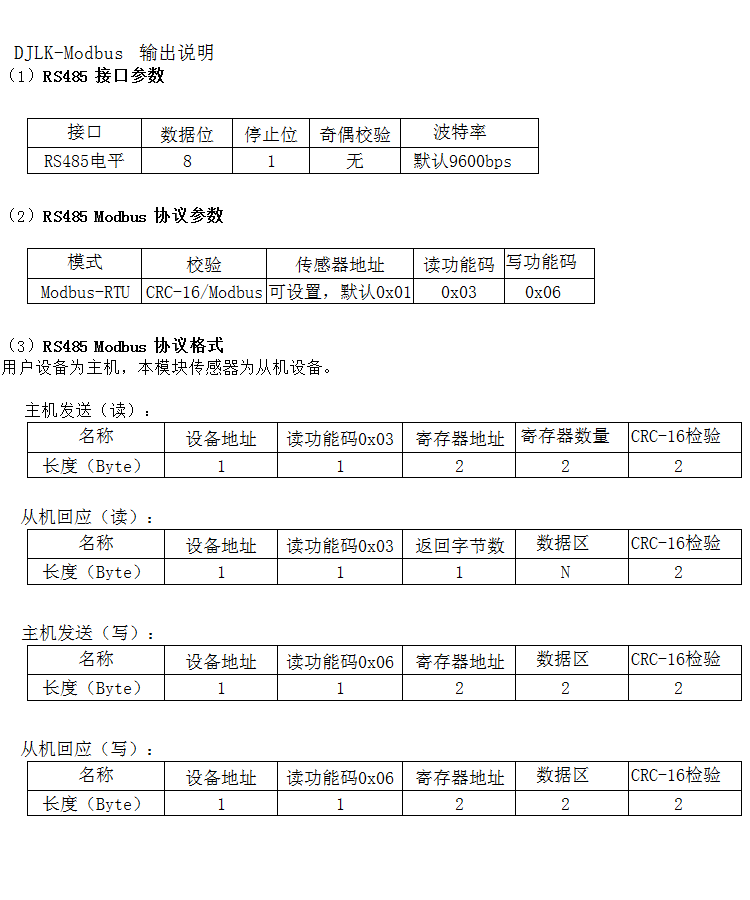 DJLK-Modbus 输出说明
（1）RS485接口参数

| 接口 | 数据位 | 停止位 | 奇偶校验 | 波特率 |
|---|---|---|---|---|
| RS485电平 | 8 | 1 | 无 | 默认9600bps |

（2）RS485 Modbus协议参数

| 模式 | 校验 | 传感器地址 | 读功能码 | 写功能码 |
|---|---|---|---|---|
| Modbus-RTU | CRC-16/Modbus | 可设置，默认0x01 | 0x03 | 0x06 |

（3）RS485 Modbus协议格式
用户设备为主机，本模块传感器为从机设备。

主机发送（读）：

| 名称 | 设备地址 | 读功能码0x03 | 寄存器地址 | 寄存器数量 | CRC-16检验 |
|---|---|---|---|---|---|
| 长度（Byte） | 1 | 1 | 2 | 2 | 2 |

从机回应（读）：

| 名称 | 设备地址 | 读功能码0x03 | 返回字节数 | 数据区 | CRC-16检验 |
|---|---|---|---|---|---|
| 长度（Byte） | 1 | 1 | 1 | N | 2 |

主机发送（写）：

| 名称 | 设备地址 | 读功能码0x06 | 寄存器地址 | 数据区 | CRC-16检验 |
|---|---|---|---|---|---|
| 长度（Byte） | 1 | 1 | 2 | 2 | 2 |

从机回应（写）：

| 名称 | 设备地址 | 读功能码0x06 | 寄存器地址 | 数据区 | CRC-16检验 |
|---|---|---|---|---|---|
| 长度（Byte） | 1 | 1 | 2 | 2 | 2 |